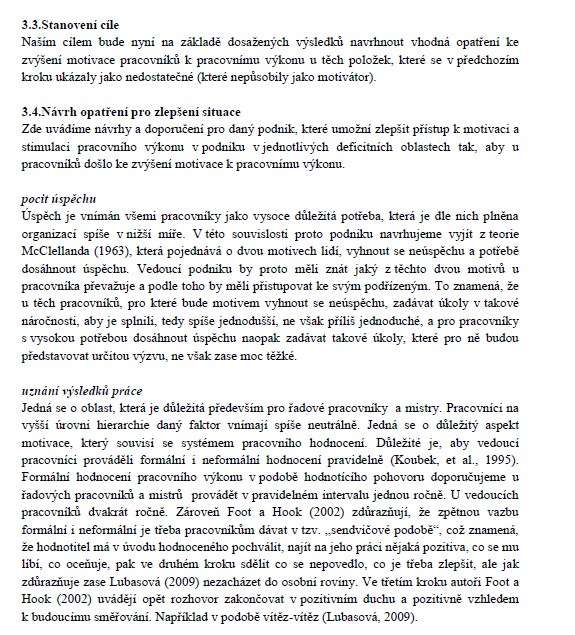 **3.3.Stanovení cíle**
Naším cílem bude nyní na základě dosažených výsledků navrhnout vhodná opatření ke zvýšení motivace pracovníků k pracovnímu výkonu u těch položek, které se v předchozím kroku ukázaly jako nedostatečné (které nepůsobily jako motivátor).

**3.4.Návrh opatření pro zlepšení situace**
Zde uvádíme návrhy a doporučení pro daný podnik, které umožní zlepšit přístup k motivaci a stimulaci pracovního výkonu v podniku v jednotlivých deficitních oblastech tak, aby u pracovníků došlo ke zvýšení motivace k pracovnímu výkonu.

*pocit úspěchu*
Úspěch je vnímán všemi pracovníky jako vysoce důležitá potřeba, která je dle nich plněna organizací spíše v nižší míře. V této souvislosti proto podniku navrhujeme vyjít z teorie McClellanda (1963), která pojednává o dvou motivech lidí, vyhnout se neúspěchu a potřebě dosáhnout úspěchu. Vedoucí podniku by proto měli znát jaký z těchto dvou motivů u pracovníka převažuje a podle toho by měli přistupovat ke svým podřízeným. To znamená, že u těch pracovníků, pro které bude motivem vyhnout se neúspěchu, zadávat úkoly v takové náročnosti, aby je splnili, tedy spíše jednodušší, ne však příliš jednoduché, a pro pracovníky s vysokou potřebou dosáhnout úspěchu naopak zadávat takové úkoly, které pro ně budou představovat určitou výzvu, ne však zase moc těžké.

*uznání výsledků práce*
Jedná se o oblast, která je důležitá především pro řadové pracovníky a mistry. Pracovníci na vyšší úrovni hierarchie daný faktor vnímají spíše neutrálně. Jedná se o důležitý aspekt motivace, který souvisí se systémem pracovního hodnocení. Důležité je, aby vedoucí pracovníci prováděli formální i neformální hodnocení pravidelně (Koubek, et al., 1995). Formální hodnocení pracovního výkonu v podobě hodnotícího pohovoru doporučujeme u řadových pracovníků a mistrů provádět v pravidelném intervalu jednou ročně. U vedoucích pracovníků dvakrát ročně. Zároveň Foot a Hook (2002) zdůrazňují, že zpětnou vazbu formální i neformální je třeba pracovníkům dávat v tzv. „sendvičové podobě“, což znamená, že hodnotitel má v úvodu hodnoceného pochválit, najít na jeho práci nějaká pozitiva, co se mu líbí, co oceňuje, pak ve druhém kroku sdělit co se nepovedlo, co je třeba zlepšit, ale jak zdůrazňuje zase Lubasová (2009) nezacházet do osobní roviny. Ve třetím kroku autoři Foot a Hook (2002) uvádějí opět rozhovor zakončovat v pozitivním duchu a pozitivně vzhledem k budoucímu směřování. Například v podobě vítěz-vítěz (Lubasová, 2009).